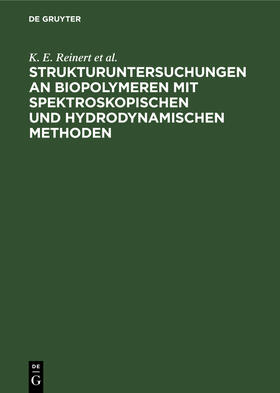 DE GRUYTER

K. E. Reinert et al.

STRUKTURUNTERSUCHUNGEN AN BIOPOLYMEREN MIT SPEKTROSKOPISCHEN UND HYDRODYNAMISCHEN METHODEN

DE
G